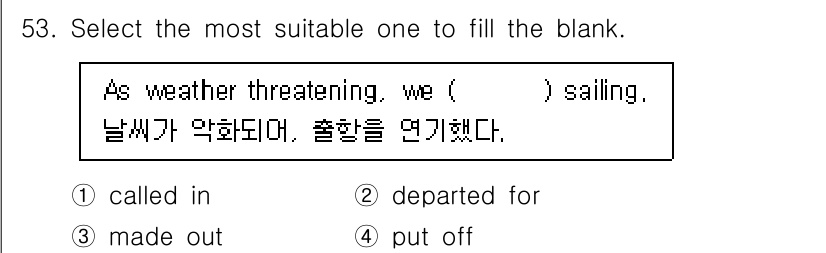 53. Select the most suitable one to fill the blank.

As weather threatening, we (          ) sailing.
날씨가 악화되어, 출항을 연기했다.

① called in
② departed for
③ made out
④ put off